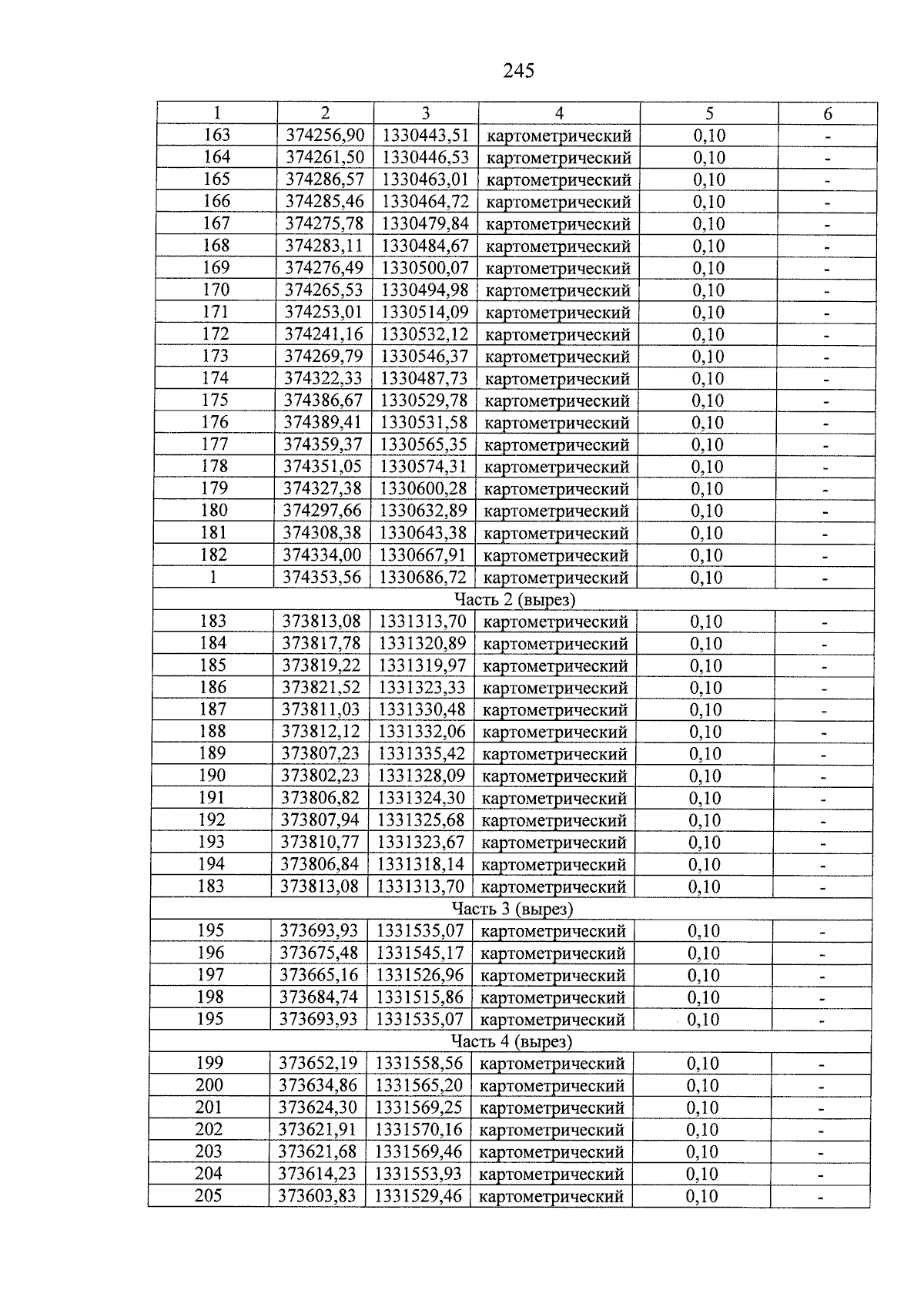 245

| 1 | 2 | 3 | 4 | 5 | 6 |
|---|---|---|---|---|---|
| 163 | 374256,90 | 1330443,51 | картометрический | 0,10 | - |
| 164 | 374261,50 | 1330446,53 | картометрический | 0,10 | - |
| 165 | 374286,57 | 1330463,01 | картометрический | 0,10 | - |
| 166 | 374285,46 | 1330464,72 | картометрический | 0,10 | - |
| 167 | 374275,78 | 1330479,84 | картометрический | 0,10 | - |
| 168 | 374283,11 | 1330484,67 | картометрический | 0,10 | - |
| 169 | 374276,49 | 1330500,07 | картометрический | 0,10 | - |
| 170 | 374265,53 | 1330494,98 | картометрический | 0,10 | - |
| 171 | 374253,01 | 1330514,09 | картометрический | 0,10 | - |
| 172 | 374241,16 | 1330532,12 | картометрический | 0,10 | - |
| 173 | 374269,79 | 1330546,37 | картометрический | 0,10 | - |
| 174 | 374322,33 | 1330487,73 | картометрический | 0,10 | - |
| 175 | 374386,67 | 1330529,78 | картометрический | 0,10 | - |
| 176 | 374389,41 | 1330531,58 | картометрический | 0,10 | - |
| 177 | 374359,37 | 1330565,35 | картометрический | 0,10 | - |
| 178 | 374351,05 | 1330574,31 | картометрический | 0,10 | - |
| 179 | 374327,38 | 1330600,28 | картометрический | 0,10 | - |
| 180 | 374297,66 | 1330632,89 | картометрический | 0,10 | - |
| 181 | 374308,38 | 1330643,38 | картометрический | 0,10 | - |
| 182 | 374334,00 | 1330667,91 | картометрический | 0,10 | - |
| 1 | 374353,56 | 1330686,72 | картометрический | 0,10 | - |
| Часть 2 (вырез) | | | | | |
| 183 | 373813,08 | 1331313,70 | картометрический | 0,10 | - |
| 184 | 373817,78 | 1331320,89 | картометрический | 0,10 | - |
| 185 | 373819,22 | 1331319,97 | картометрический | 0,10 | - |
| 186 | 373821,52 | 1331323,33 | картометрический | 0,10 | - |
| 187 | 373811,03 | 1331330,48 | картометрический | 0,10 | - |
| 188 | 373812,12 | 1331332,06 | картометрический | 0,10 | - |
| 189 | 373807,23 | 1331335,42 | картометрический | 0,10 | - |
| 190 | 373802,23 | 1331328,09 | картометрический | 0,10 | - |
| 191 | 373806,82 | 1331324,30 | картометрический | 0,10 | - |
| 192 | 373807,94 | 1331325,68 | картометрический | 0,10 | - |
| 193 | 373810,77 | 1331323,67 | картометрический | 0,10 | - |
| 194 | 373806,84 | 1331318,14 | картометрический | 0,10 | - |
| 183 | 373813,08 | 1331313,70 | картометрический | 0,10 | - |
| Часть 3 (вырез) | | | | | |
| 195 | 373693,93 | 1331535,07 | картометрический | 0,10 | - |
| 196 | 373675,48 | 1331545,17 | картометрический | 0,10 | - |
| 197 | 373665,16 | 1331526,96 | картометрический | 0,10 | - |
| 198 | 373684,74 | 1331515,86 | картометрический | 0,10 | - |
| 195 | 373693,93 | 1331535,07 | картометрический | 0,10 | - |
| Часть 4 (вырез) | | | | | |
| 199 | 373652,19 | 1331558,56 | картометрический | 0,10 | - |
| 200 | 373634,86 | 1331565,20 | картометрический | 0,10 | - |
| 201 | 373624,30 | 1331569,25 | картометрический | 0,10 | - |
| 202 | 373621,91 | 1331570,16 | картометрический | 0,10 | - |
| 203 | 373621,68 | 1331569,46 | картометрический | 0,10 | - |
| 204 | 373614,23 | 1331553,93 | картометрический | 0,10 | - |
| 205 | 373603,83 | 1331529,46 | картометрический | 0,10 | - |